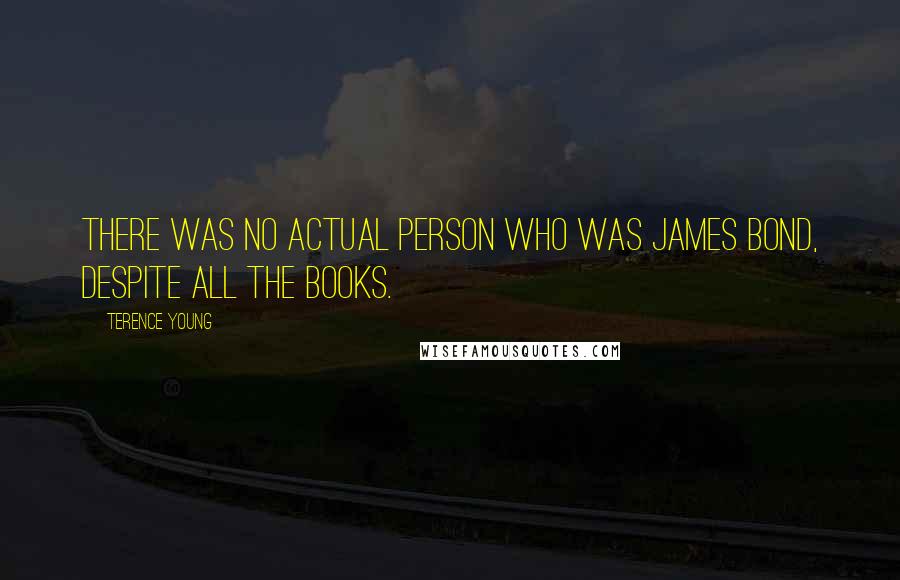 THERE WAS NO ACTUAL PERSON WHO WAS JAMES BOND, DESPITE ALL THE BOOKS.

TERENCE YOUNG

WISEFAMOUSQUOTES.COM